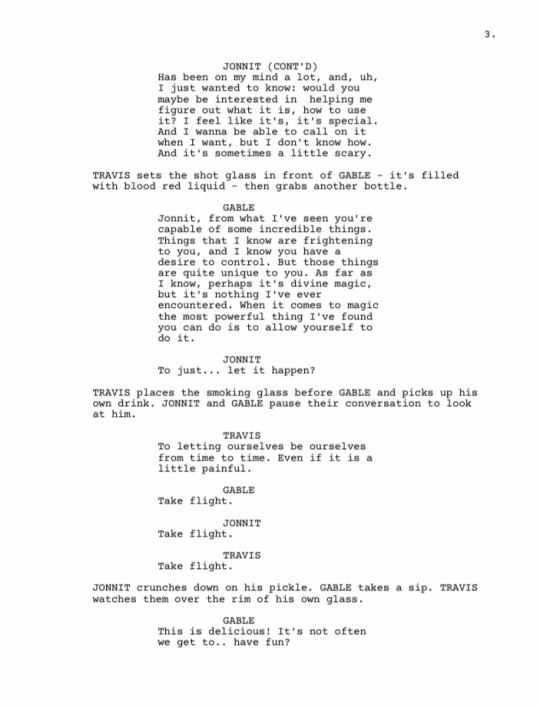 3.

JONNIT (CONT'D)
Has been on my mind a lot, and, uh, I just wanted to know: would you maybe be interested in helping me figure out what it is, how to use it? I feel like it's, it's special. And I wanna be able to call on it when I want, but I don't know how. And it's sometimes a little scary.

TRAVIS sets the shot glass in front of GABLE - it's filled with blood red liquid - then grabs another bottle.

GABLE
Jonnit, from what I've seen you're capable of some incredible things. Things that I know are frightening to you, and I know you have a desire to control. But those things are quite unique to you. As far as I know, perhaps it's divine magic, but it's nothing I've ever encountered. When it comes to magic the most powerful thing I've found you can do is to allow yourself to do it.

JONNIT
To just... let it happen?

TRAVIS places the smoking glass before GABLE and picks up his own drink. JONNIT and GABLE pause their conversation to look at him.

TRAVIS
To letting ourselves be ourselves from time to time. Even if it is a little painful.

GABLE
Take flight.

JONNIT
Take flight.

TRAVIS
Take flight.

JONNIT crunches down on his pickle. GABLE takes a sip. TRAVIS watches them over the rim of his own glass.

GABLE
This is delicious! It's not often we get to.. have fun?